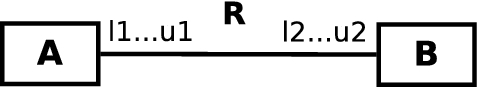 R

A

l1...u1

l2...u2

B